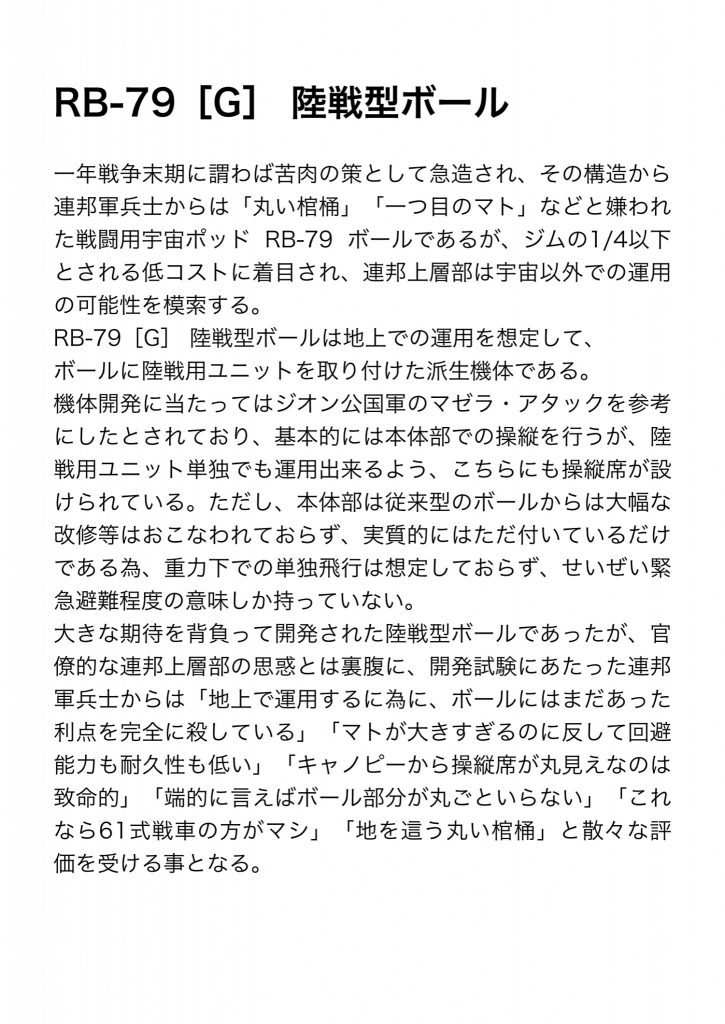 RB-79［G］ 陸戦型ボール

一年戦争末期に謂わば苦肉の策として急造され、その構造から連邦軍兵士からは「丸い棺桶」「一つ目のマト」などと嫌われた戦闘用宇宙ポッド RB-79 ボールであるが、ジムの1/4以下とされる低コストに着目され、連邦上層部は宇宙以外での運用の可能性を模索する。
RB-79［G］ 陸戦型ボールは地上での運用を想定して、ボールに陸戦用ユニットを取り付けた派生機体である。
機体開発に当たってはジオン公国軍のマゼラ・アタックを参考にしたとされており、基本的には本体部での操縦を行うが、陸戦用ユニット単独でも運用出来るよう、こちらにも操縦席が設けられている。ただし、本体部は従来型のボールからは大幅な改修等はおこなわれておらず、実質的にはただ付いているだけである為、重力下での単独飛行は想定しておらず、せいぜい緊急避難程度の意味しか持っていない。
大きな期待を背負って開発された陸戦型ボールであったが、官僚的な連邦上層部の思惑とは裏腹に、開発試験にあたった連邦軍兵士からは「地上で運用するに為に、ボールにはまだあった利点を完全に殺している」「マトが大きすぎるのに反して回避能力も耐久性も低い」「キャノピーから操縦席が丸見えなのは致命的」「端的に言えばボール部分が丸ごといらない」「これなら61式戦車の方がマシ」「地を這う丸い棺桶」と散々な評価を受ける事となる。